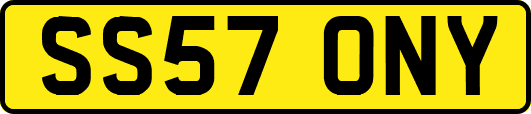 SS57 ONY